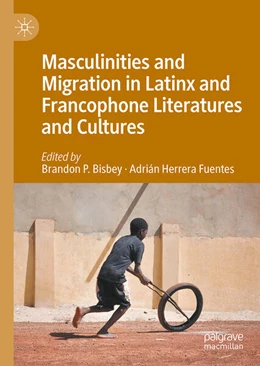 Masculinities and Migration in Latinx and Francophone Literatures and Cultures

Edited by
Brandon P. Bisbey · Adrián Herrera Fuentes

palgrave
macmillan